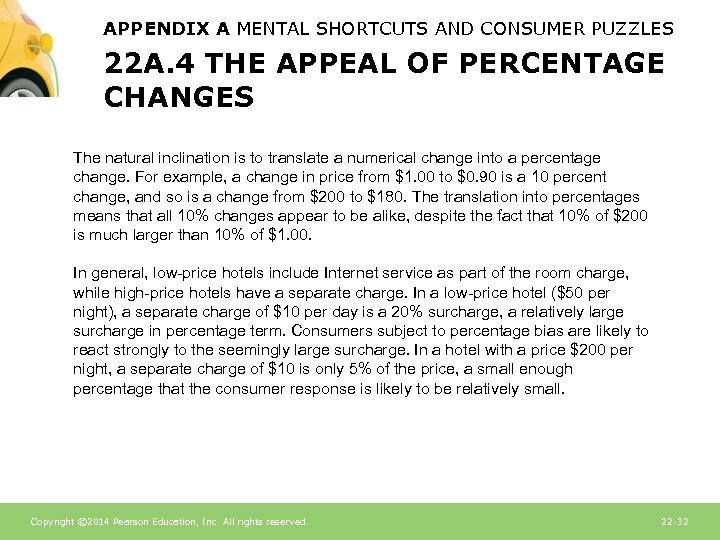 APPENDIX A MENTAL SHORTCUTS AND CONSUMER PUZZLES

22A.4 THE APPEAL OF PERCENTAGE CHANGES

The natural inclination is to translate a numerical change into a percentage change. For example, a change in price from $1.00 to $0.90 is a 10 percent change, and so is a change from $200 to $180. The translation into percentages means that all 10% changes appear to be alike, despite the fact that 10% of $200 is much larger than 10% of $1.00.

In general, low-price hotels include Internet service as part of the room charge, while high-price hotels have a separate charge. In a low-price hotel ($50 per night), a separate charge of $10 per day is a 20% surcharge, a relatively large surcharge in percentage term. Consumers subject to percentage bias are likely to react strongly to the seemingly large surcharge. In a hotel with a price $200 per night, a separate charge of $10 is only 5% of the price, a small enough percentage that the consumer response is likely to be relatively small.

Copyright ©2014 Pearson Education, Inc. All rights reserved.

22-32